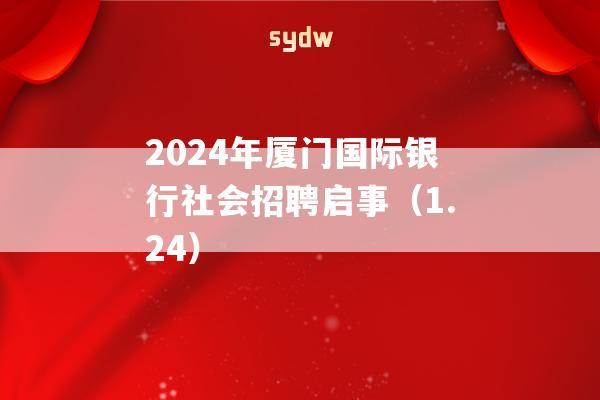 sydw

2024年厦门国际银行社会招聘启事（1.24）